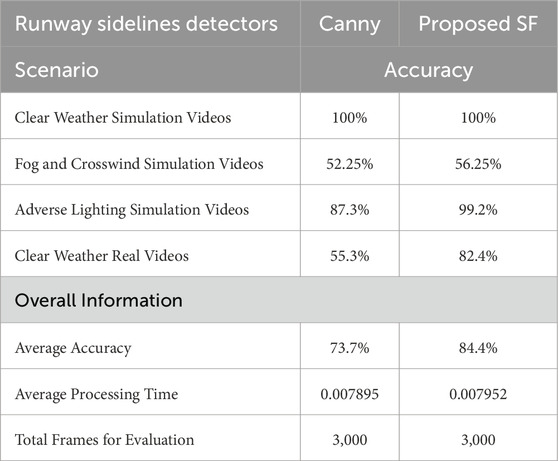 | Runway sidelines detectors | Canny | Proposed SF |
|---|---|---|
| Scenario | Accuracy | |
| Clear Weather Simulation Videos | 100% | 100% |
| Fog and Crosswind Simulation Videos | 52.25% | 56.25% |
| Adverse Lighting Simulation Videos | 87.3% | 99.2% |
| Clear Weather Real Videos | 55.3% | 82.4% |
| Overall Information | | |
| Average Accuracy | 73.7% | 84.4% |
| Average Processing Time | 0.007895 | 0.007952 |
| Total Frames for Evaluation | 3,000 | 3,000 |